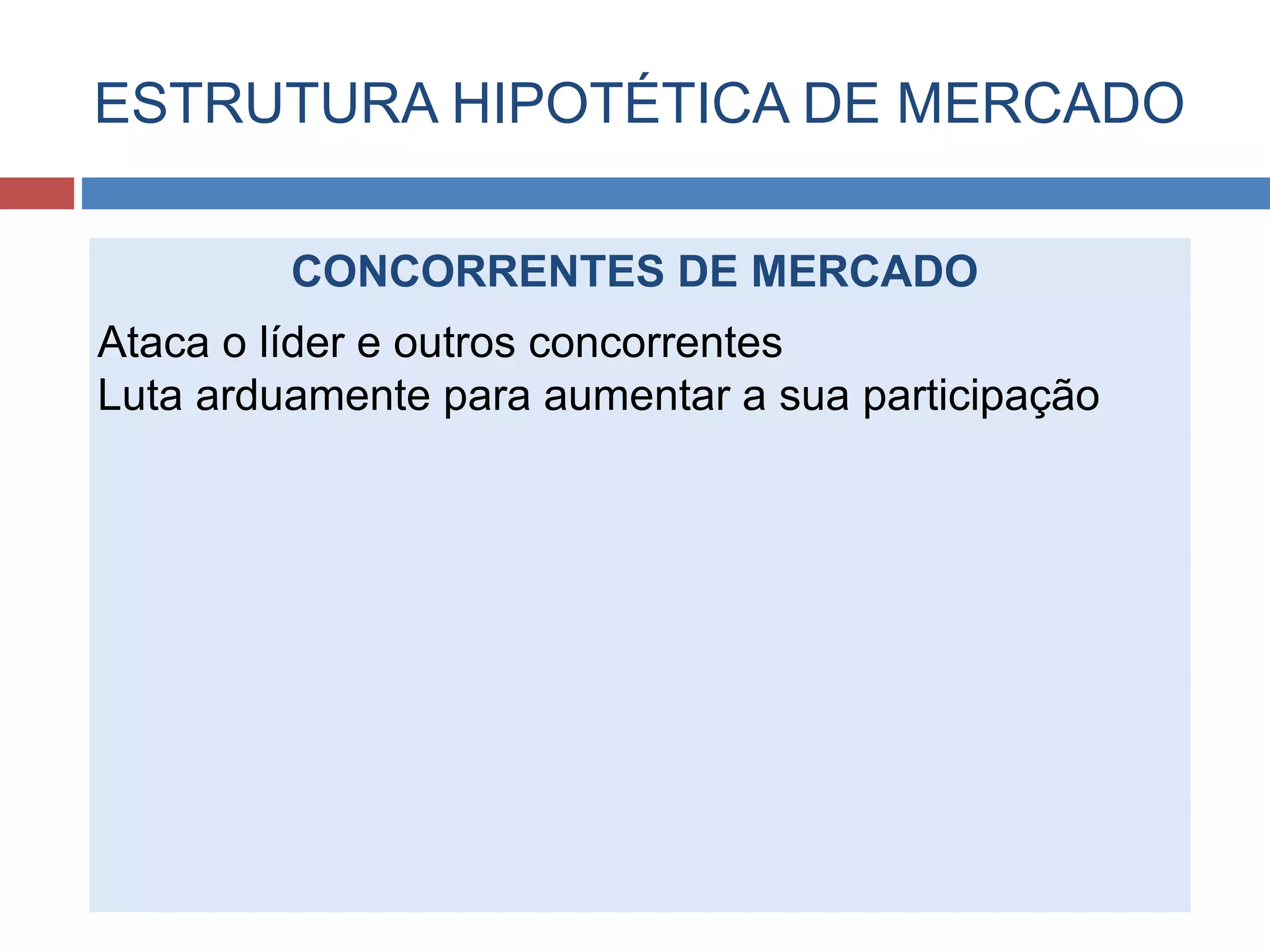 ESTRUTURA HIPOTÉTICA DE MERCADO

CONCORRENTES DE MERCADO

Ataca o líder e outros concorrentes
Luta arduamente para aumentar a sua participação